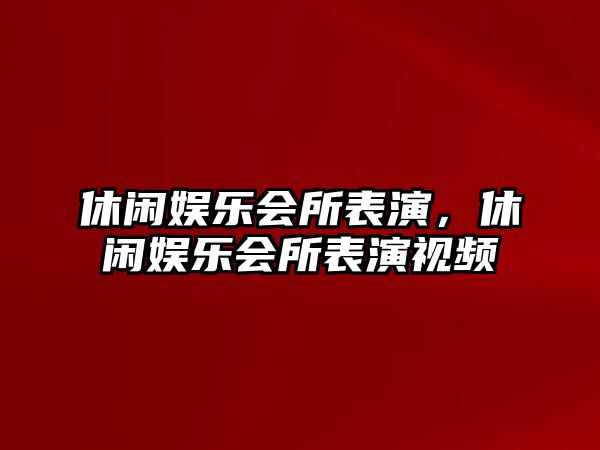 休闲娱乐会所表演，休闲娱乐会所表演视频